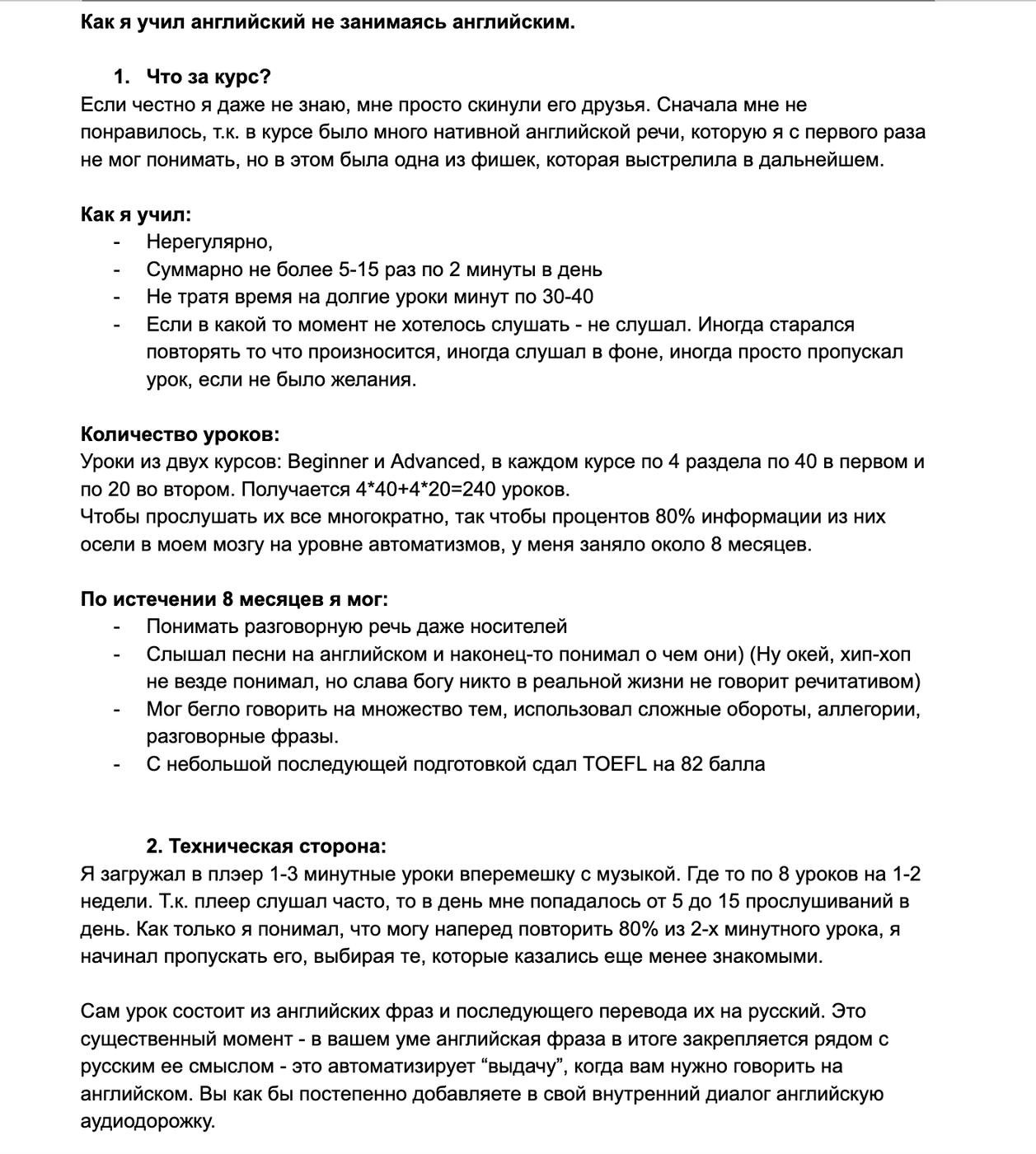 Как я учил английский не занимаясь английским.

1. Что за курс?
Если честно я даже не знаю, мне просто скинули его друзья. Сначала мне не понравилось, т.к. в курсе было много нативной английской речи, которую я с первого раза не мог понимать, но в этом была одна из фишек, которая выстрелила в дальнейшем.

Как я учил:
- Нерегулярно,
- Суммарно не более 5-15 раз по 2 минуты в день
- Не тратя время на долгие уроки минут по 30-40
- Если в какой то момент не хотелось слушать - не слушал. Иногда старался повторять то что произносится, иногда слушал в фоне, иногда просто пропускал урок, если не было желания.

Количество уроков:
Уроки из двух курсов: Beginner и Advanced, в каждом курсе по 4 раздела по 40 в первом и по 20 во втором. Получается 4*40+4*20=240 уроков.
Чтобы прослушать их все многократно, так чтобы процентов 80% информации из них осели в моем мозгу на уровне автоматизмов, у меня заняло около 8 месяцев.

По истечении 8 месяцев я мог:
- Понимать разговорную речь даже носителей
- Слышал песни на английском и наконец-то понимал о чем они) (Ну окей, хип-хоп не везде понимал, но слава богу никто в реальной жизни не говорит речитативом)
- Мог бегло говорить на множество тем, использовал сложные обороты, аллегории, разговорные фразы.
- С небольшой последующей подготовкой сдал TOEFL на 82 балла

2. Техническая сторона:
Я загружал в плэер 1-3 минутные уроки вперемешку с музыкой. Где то по 8 уроков на 1-2 недели. Т.к. плеер слушал часто, то в день мне попадалось от 5 до 15 прослушиваний в день. Как только я понимал, что могу наперед повторить 80% из 2-х минутного урока, я начинал пропускать его, выбирая те, которые казались еще менее знакомыми.

Сам урок состоит из английских фраз и последующего перевода их на русский. Это существенный момент - в вашем уме английская фраза в итоге закрепляется рядом с русским ее смыслом - это автоматизирует “выдачу”, когда вам нужно говорить на английском. Вы как бы постепенно добавляете в свой внутренний диалог английскую аудиодорожку.